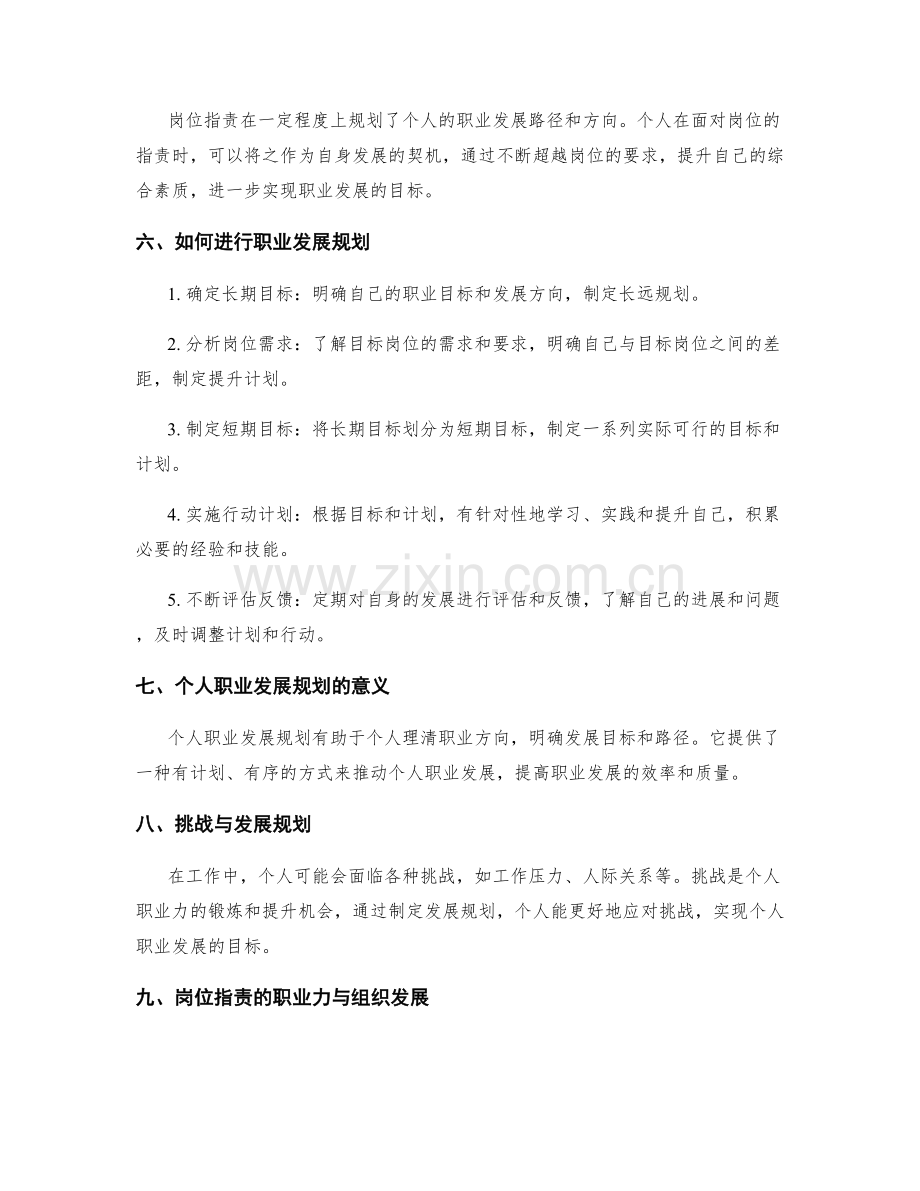 岗位指责在一定程度上规划了个人的职业发展路径和方向。个人在面对岗位的指责时，可以将之作为自身发展的契机，通过不断超越岗位的要求，提升自己的综合素质，进一步实现职业发展的目标。

六、如何进行职业发展规划

1.确定长期目标：明确自己的职业目标和发展方向，制定长远规划。

2.分析岗位需求：了解目标岗位的需求和要求，明确自己与目标岗位之间的差距，制定提升计划。

3.制定短期目标：将长期目标划分为短期目标，制定一系列实际可行的目标和计划。

4.实施行动计划：根据目标和计划，有针对性地学习、实践和提升自己，积累必要的经验和技能。

5.不断评估反馈：定期对自身的发展进行评估和反馈，了解自己的进展和问题，及时调整计划和行动。

七、个人职业发展规划的意义

个人职业发展规划有助于个人理清职业方向，明确发展目标和路径。它提供了一种有计划、有序的方式来推动个人职业发展，提高职业发展的效率和质量。

八、挑战与发展规划

在工作中，个人可能会面临各种挑战，如工作压力、人际关系等。挑战是个人职业力的锻炼和提升机会，通过制定发展规划，个人能更好地应对挑战，实现个人职业发展的目标。

九、岗位指责的职业力与组织发展

www.zixin.com.cn